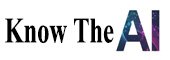 Know The AI